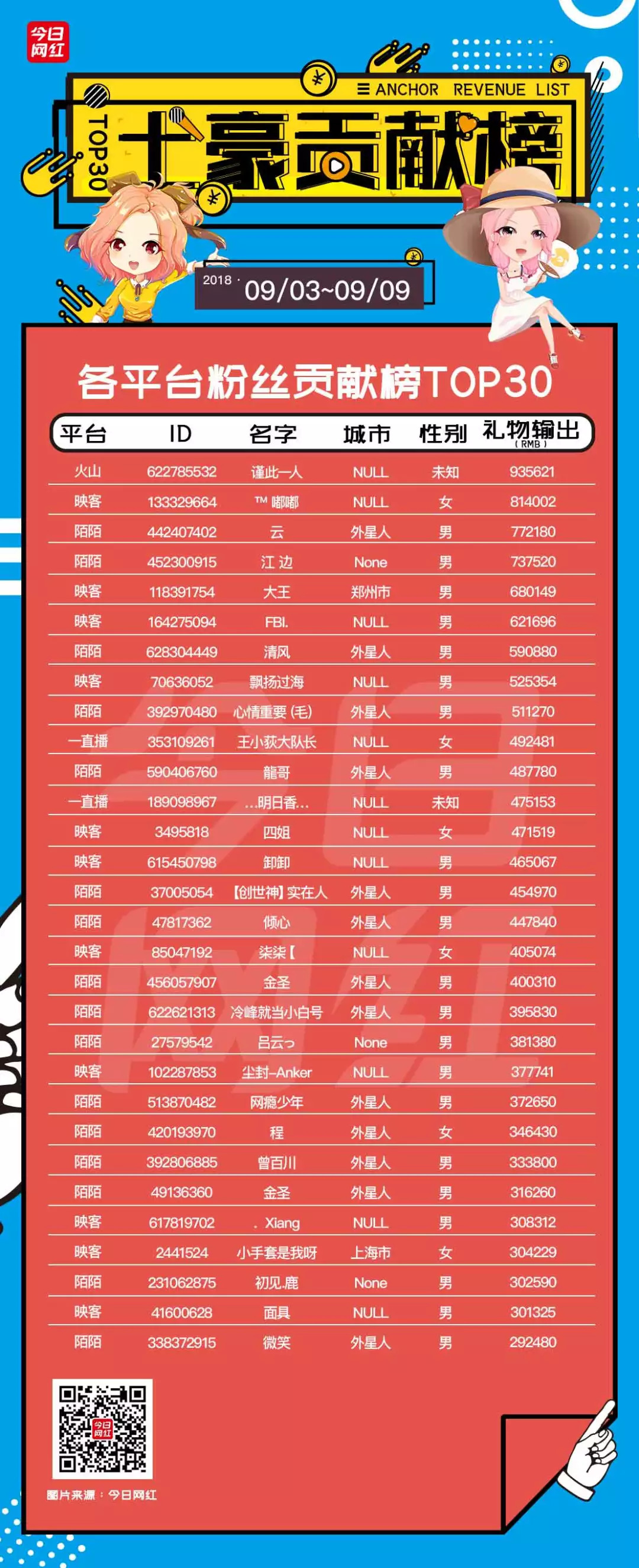 今日网红

ANCHOR REVENUE LIST

TOP30 土豪贡献榜

2018 · 09/03~09/09

各平台粉丝贡献榜TOP30

| 平台 | ID | 名字 | 城市 | 性别 | 礼物输出 (RMB) |
|---|---|---|---|---|---|
| 火山 | 622785532 | 谨此一人 | NULL | 未知 | 935621 |
| 映客 | 133329664 | ™ 嘟嘟 | NULL | 女 | 814002 |
| 陌陌 | 442407402 | 云 | 外星人 | 男 | 772180 |
| 陌陌 | 452300915 | 江 边 | None | 男 | 737520 |
| 映客 | 118391754 | 大王 | 郑州市 | 男 | 680149 |
| 映客 | 164275094 | FBI. | NULL | 男 | 621696 |
| 陌陌 | 628304449 | 清风 | 外星人 | 男 | 590880 |
| 映客 | 70636052 | 飘扬过海 | NULL | 男 | 525354 |
| 陌陌 | 392970480 | 心情重要 (毛) | 外星人 | 男 | 511270 |
| 一直播 | 353109261 | 王小荻大队长 | NULL | 女 | 492481 |
| 陌陌 | 590406760 | 龍哥 | 外星人 | 男 | 487780 |
| 一直播 | 189098967 | ...明日香... | NULL | 未知 | 475153 |
| 映客 | 3495818 | 四姐 | NULL | 女 | 471519 |
| 映客 | 615450798 | 卸卸 | NULL | 男 | 465067 |
| 陌陌 | 37005054 | 【创世神】实在人 | 外星人 | 男 | 454970 |
| 陌陌 | 47817362 | 倾心 | 外星人 | 男 | 447840 |
| 映客 | 85047192 | 柒柒【 | NULL | 女 | 405074 |
| 陌陌 | 456057907 | 金圣 | 外星人 | 男 | 400310 |
| 陌陌 | 622621313 | 冷峰就当小白号 | 外星人 | 男 | 395830 |
| 陌陌 | 27579542 | 吕云っ | None | 男 | 381380 |
| 映客 | 102287853 | 尘封-Anker | NULL | 男 | 377741 |
| 陌陌 | 513870482 | 网瘾少年 | 外星人 | 男 | 372650 |
| 陌陌 | 420193970 | 程 | 外星人 | 女 | 346430 |
| 陌陌 | 392806885 | 曾百川 | 外星人 | 男 | 333800 |
| 陌陌 | 49136360 | 金圣 | 外星人 | 男 | 316260 |
| 映客 | 617819702 | . Xiang | NULL | 男 | 308312 |
| 映客 | 2441524 | 小手套是我呀 | 上海市 | 女 | 304229 |
| 陌陌 | 231062875 | 初见.鹿 | None | 男 | 302590 |
| 映客 | 41600628 | 面具 | NULL | 男 | 301325 |
| 陌陌 | 338372915 | 微笑 | 外星人 | 男 | 292480 |

今日网红

图片来源：今日网红